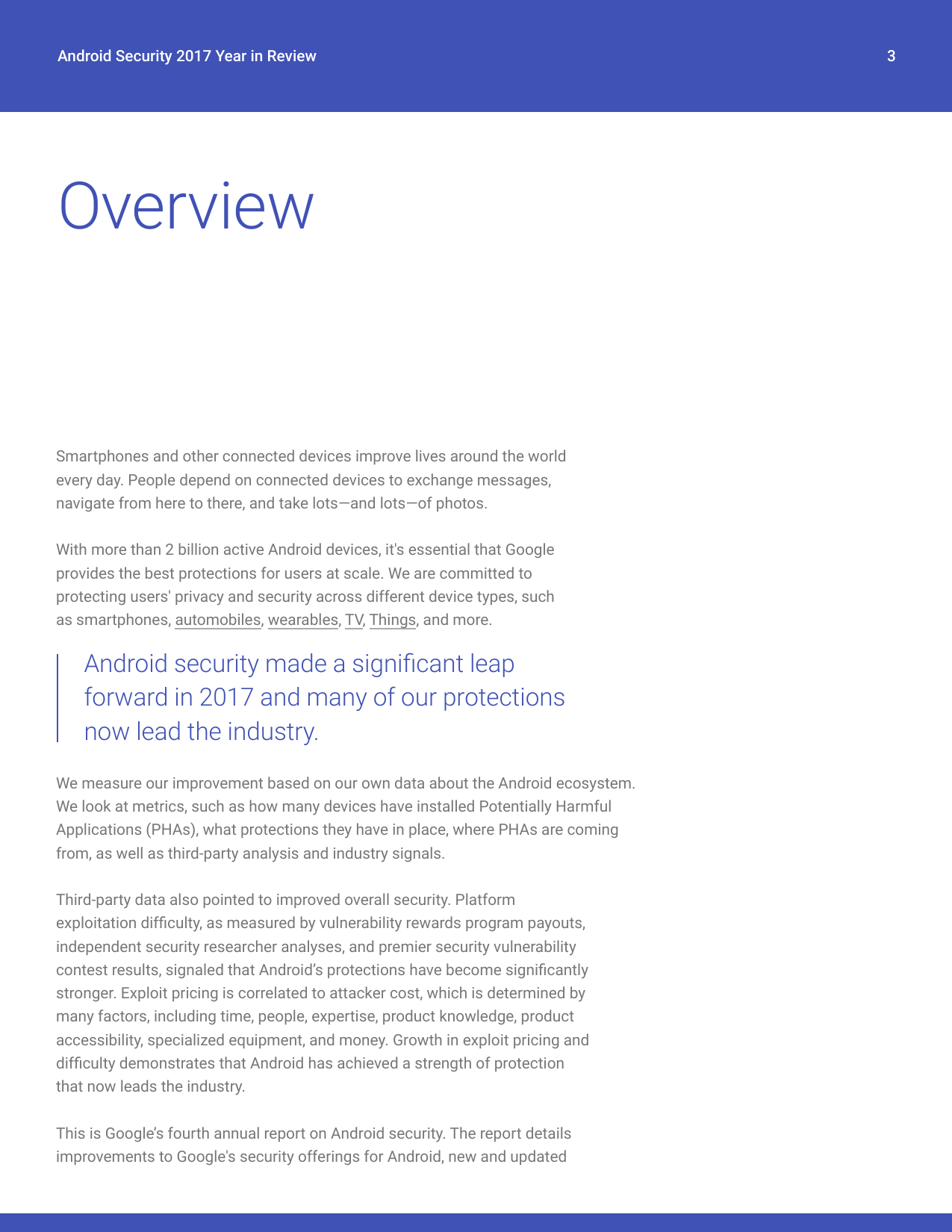 Android Security 2017 Year in Review

3

Overview

Smartphones and other connected devices improve lives around the world every day. People depend on connected devices to exchange messages, navigate from here to there, and take lots—and lots—of photos.

With more than 2 billion active Android devices, it's essential that Google provides the best protections for users at scale. We are committed to protecting users' privacy and security across different device types, such as smartphones, automobiles, wearables, TV, Things, and more.

Android security made a significant leap forward in 2017 and many of our protections now lead the industry.

We measure our improvement based on our own data about the Android ecosystem. We look at metrics, such as how many devices have installed Potentially Harmful Applications (PHAs), what protections they have in place, where PHAs are coming from, as well as third-party analysis and industry signals.

Third-party data also pointed to improved overall security. Platform exploitation difficulty, as measured by vulnerability rewards program payouts, independent security researcher analyses, and premier security vulnerability contest results, signaled that Android's protections have become significantly stronger. Exploit pricing is correlated to attacker cost, which is determined by many factors, including time, people, expertise, product knowledge, product accessibility, specialized equipment, and money. Growth in exploit pricing and difficulty demonstrates that Android has achieved a strength of protection that now leads the industry.

This is Google's fourth annual report on Android security. The report details improvements to Google's security offerings for Android, new and updated